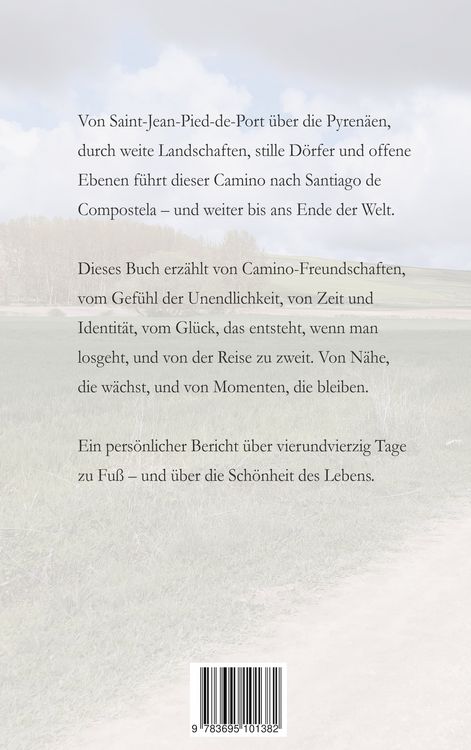 Von Saint-Jean-Pied-de-Port über die Pyrenäen, durch weite Landschaften, stille Dörfer und offene Ebenen führt dieser Camino nach Santiago de Compostela – und weiter bis ans Ende der Welt.

Dieses Buch erzählt von Camino-Freundschaften, vom Gefühl der Unendlichkeit, von Zeit und Identität, vom Glück, das entsteht, wenn man losgeht, und von der Reise zu zweit. Von Nähe, die wächst, und von Momenten, die bleiben.

Ein persönlicher Bericht über vierundvierzig Tage zu Fuß – und über die Schönheit des Lebens.

9 783695 101382